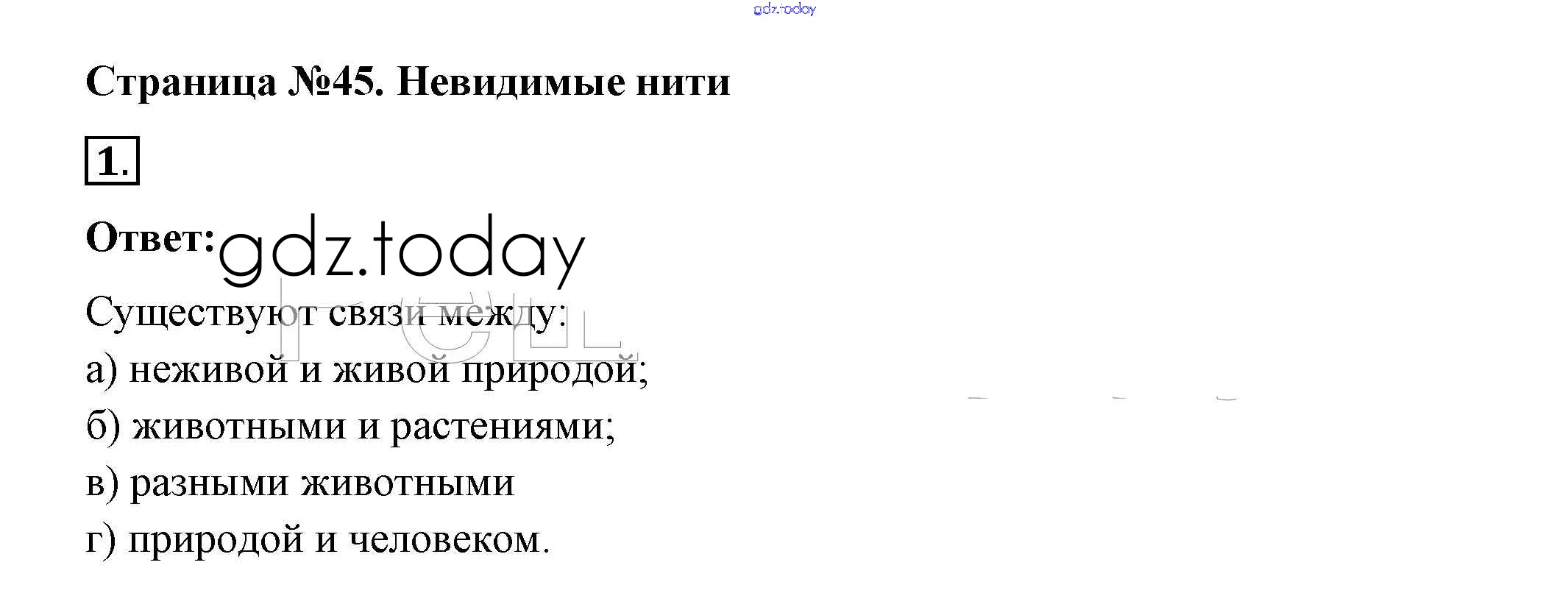 Страница №45. Невидимые нити

1.

Ответ:

Существуют связи между:

а) неживой и живой природой;

б) животными и растениями;

в) разными животными

г) природой и человеком.

gdz.today